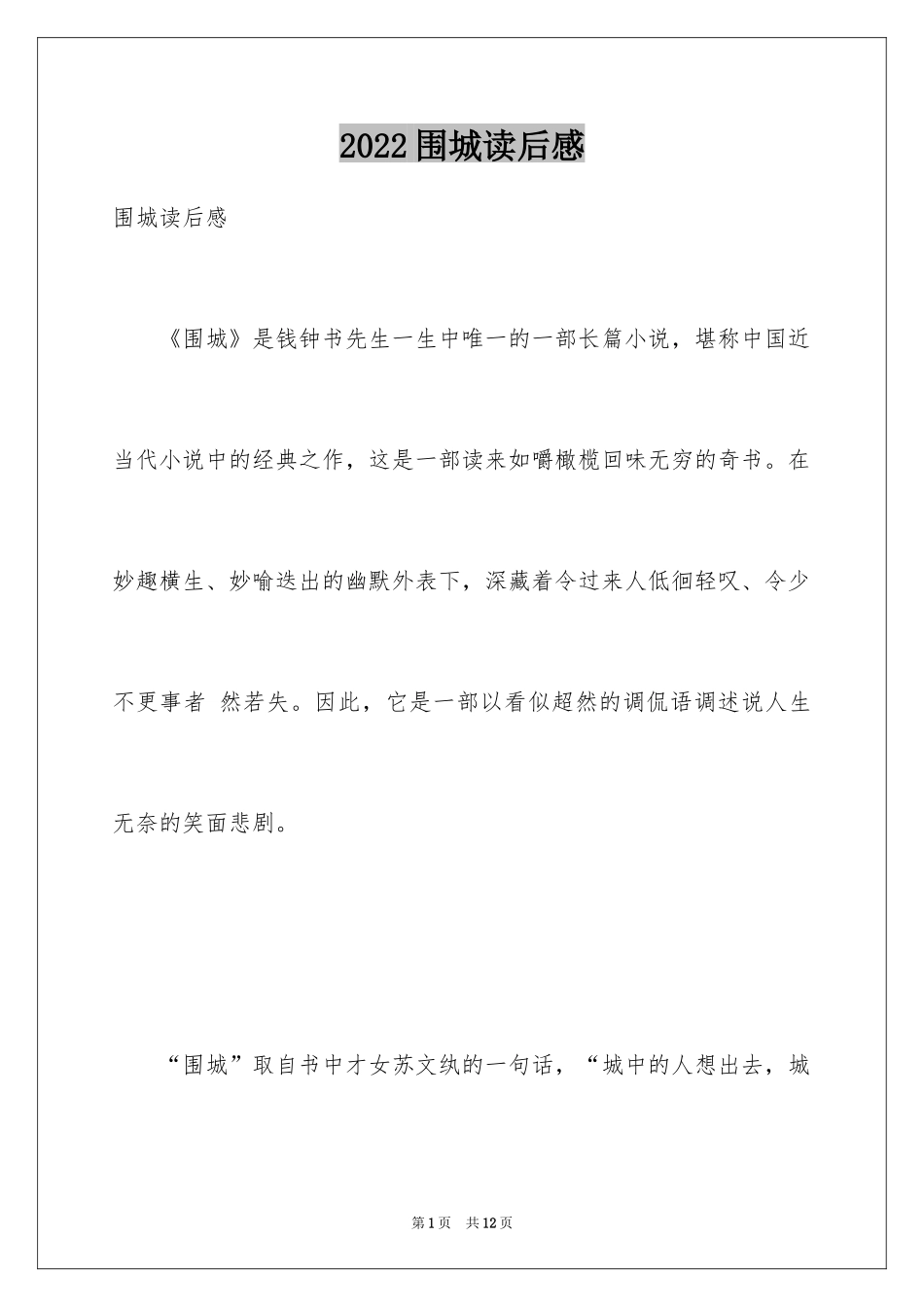 2022围城读后感

围城读后感

《围城》是钱钟书先生一生中唯一的一部长篇小说，堪称中国近当代小说中的经典之作，这是一部读来如嚼橄榄回味无穷的奇书。在妙趣横生、妙喻迭出的幽默外表下，深藏着令过来人低徊轻叹、令少不更事者 然若失。因此，它是一部以看似超然的调侃语调述说人生无奈的笑面悲剧。

“围城”取自书中才女苏文纨的一句话，“城中的人想出去，城

第1页 共12页